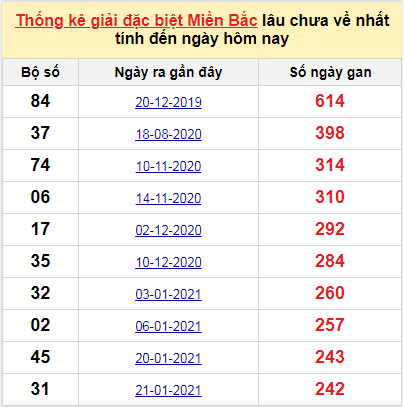 Thống kê giải đặc biệt Miền Bắc lâu chưa về nhất tính đến ngày hôm nay

| Bộ số | Ngày ra gần đây | Số ngày gan |
|---|---|---|
| 84 | 20-12-2019 | 614 |
| 37 | 18-08-2020 | 398 |
| 74 | 10-11-2020 | 314 |
| 06 | 14-11-2020 | 310 |
| 17 | 02-12-2020 | 292 |
| 35 | 10-12-2020 | 284 |
| 32 | 03-01-2021 | 260 |
| 02 | 06-01-2021 | 257 |
| 45 | 20-01-2021 | 243 |
| 31 | 21-01-2021 | 242 |